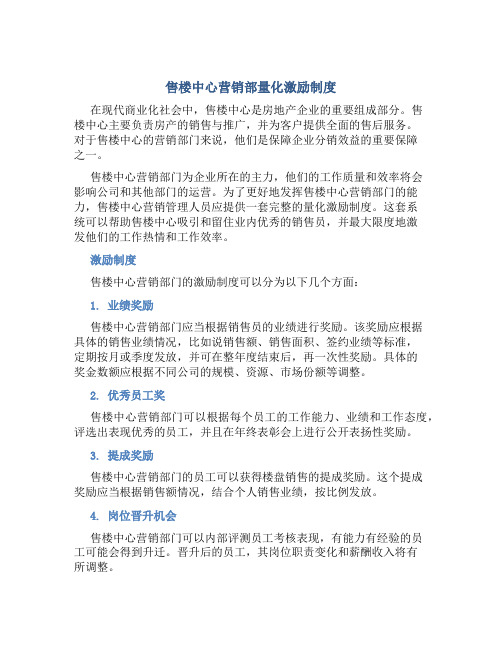 售楼中心营销部量化激励制度

在现代商业化社会中，售楼中心是房地产企业的重要组成部分。售楼中心主要负责房产的销售与推广，并为客户提供全面的售后服务。对于售楼中心的营销部门来说，他们是保障企业分销效益的重要保障之一。

售楼中心营销部门为企业所在的主力，他们的工作质量和效率将会影响公司和其他部门的运营。为了更好地发挥售楼中心营销部门的能力，售楼中心营销管理人员应提供一套完整的量化激励制度。这套系统可以帮助售楼中心吸引和留住业内优秀的销售员，并最大限度地激发他们的工作热情和工作效率。

激励制度

售楼中心营销部门的激励制度可以分为以下几个方面：

1. 业绩奖励

售楼中心营销部门应当根据销售员的业绩进行奖励。该奖励应根据具体的销售业绩情况，比如说销售额、销售面积、签约业绩等标准，定期按月或季度发放，并可在整年度结束后，再一次性奖励。具体的奖金数额应根据不同公司的规模、资源、市场份额等调整。

2. 优秀员工奖

售楼中心营销部门可以根据每个员工的工作能力、业绩和工作态度，评选出表现优秀的员工，并且在年终表彰会上进行公开表扬性奖励。

3. 提成奖励

售楼中心营销部门的员工可以获得楼盘销售的提成奖励。这个提成奖励应当根据销售额情况，结合个人销售业绩，按比例发放。

4. 岗位晋升机会

售楼中心营销部门可以内部评测员工考核表现，有能力有经验的员工可能会得到升迁。晋升后的员工，其岗位职责变化和薪酬收入将有所调整。